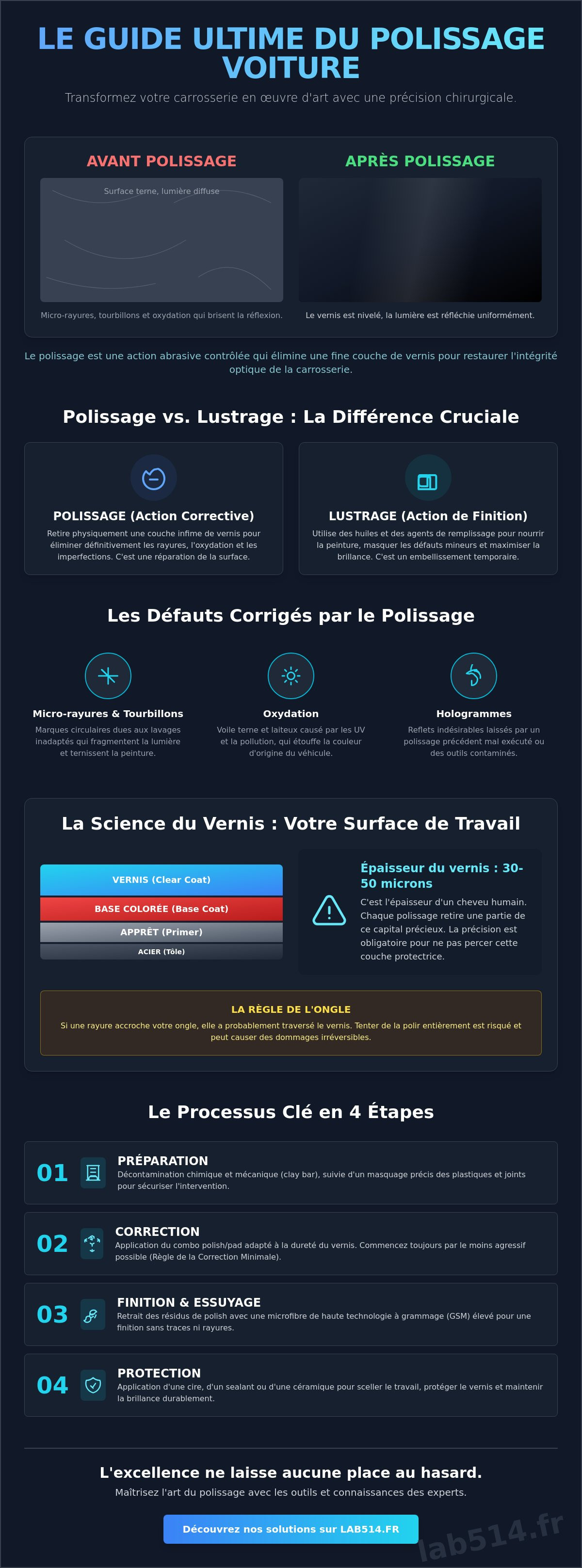 LE GUIDE ULTIME DU POLISSAGE VOITURE

Transformez votre carrosserie en œuvre d'art avec une précision chirurgicale.

AVANT POLISSAGE

Surface terne, lumière diffuse

Micro-rayures, tourbillons et oxydation qui brisent la réflexion.

APRÈS POLISSAGE

Le vernis est nivelé, la lumière est réfléchie uniformément.

Le polissage est une action abrasive contrôlée qui élimine une fine couche de vernis pour restaurer l'intégrité optique de la carrosserie.

Polissage vs. Lustrage : La Différence Cruciale

POLISSAGE (Action Corrective)

Retire physiquement une couche infime de vernis pour éliminer définitivement les rayures, l'oxydation et les imperfections. C'est une réparation de la surface.

LUSTRAGE (Action de Finition)

Utilise des huiles et des agents de remplissage pour nourrir la peinture, masquer les défauts mineurs et maximiser la brillance. C'est un embellissement temporaire.

Les Défauts Corrigés par le Polissage

Micro-rayures & Tourbillons

Marques circulaires dues aux lavages inadaptés qui fragmentent la lumière et ternissent la peinture.

Oxydation

Voile terne et laiteux causé par les UV et la pollution, qui étouffe la couleur d'origine du véhicule.

Hologrammes

Reflets indésirables laissés par un polissage précédent mal exécuté ou des outils contaminés.

La Science du Vernis : Votre Surface de Travail

VERNIS (Clear Coat)
BASE COLORÉE (Base Coat)
APPRÊT (Primer)
ACIER (Tôle)

Épaisseur du vernis : 30-50 microns

C'est l'épaisseur d'un cheveu humain. Chaque polissage retire une partie de ce capital précieux. La précision est obligatoire pour ne pas percer cette couche protectrice.

LA RÈGLE DE L'ONGLE

Si une rayure accroche votre ongle, elle a probablement traversé le vernis. Tenter de la polir entièrement est risqué et peut causer des dommages irréversibles.

Le Processus Clé en 4 Étapes

01 PRÉPARATION
Décontamination chimique et mécanique (clay bar), suivie d'un masquage précis des plastiques et joints pour sécuriser l'intervention.

02 CORRECTION
Application du combo polish/pad adapté à la dureté du vernis. Commencez toujours par le moins agressif possible (Règle de la Correction Minimale).

03 FINITION & ESSUYAGE
Retrait des résidus de polish avec une microfibre de haute technologie à grammage (GSM) élevé pour une finition sans traces ni rayures.

04 PROTECTION
Application d'une cire, d'un sealant ou d'une céramique pour sceller le travail, protéger le vernis et maintenir la brillance durablement.

L'excellence ne laisse aucune place au hasard.

Maîtrisez l'art du polissage avec les outils et connaissances des experts.

Découvrez nos solutions sur LAB514.FR

lab514.fr